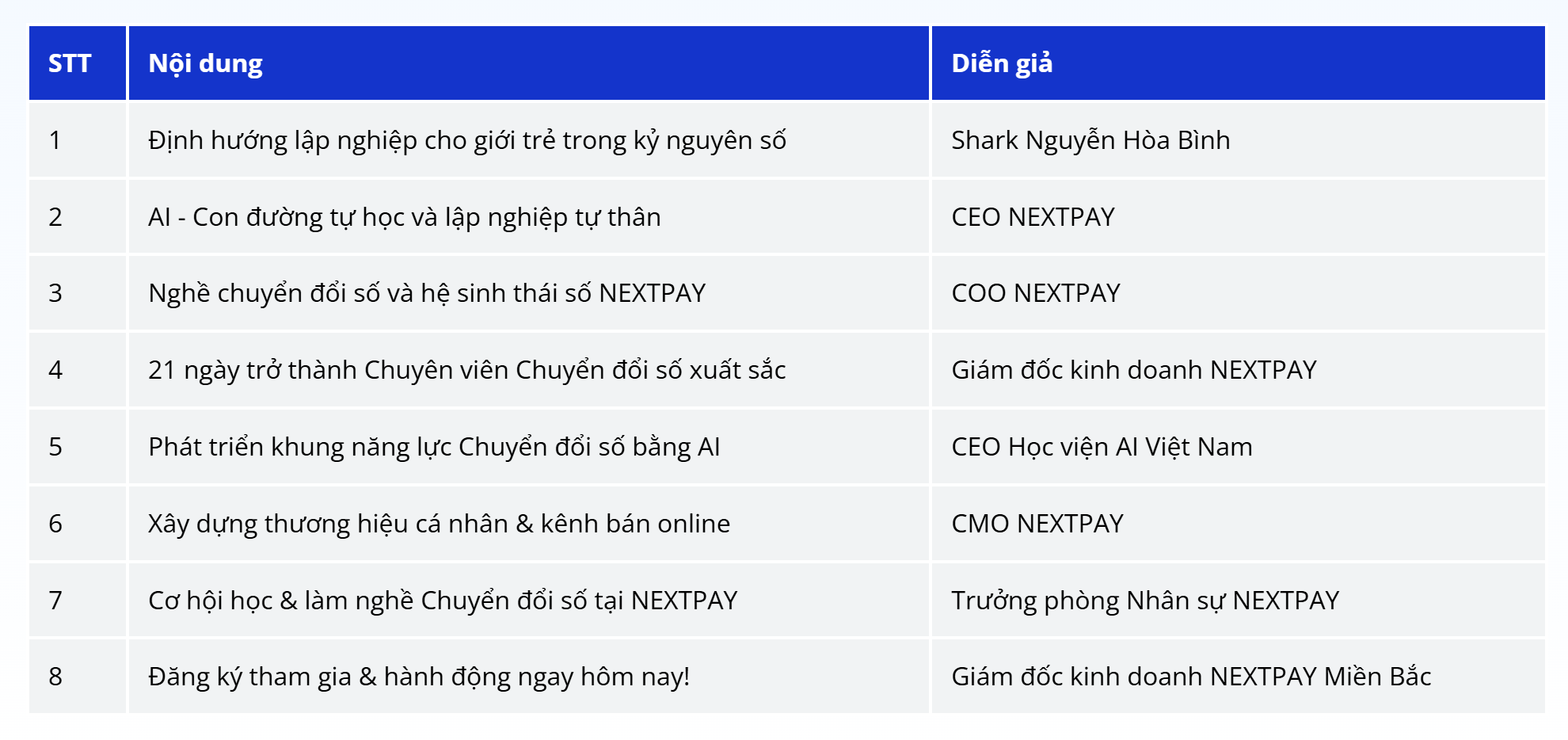 | STT | Nội dung | Diễn giả |
|---|---|---|
| 1 | Định hướng lập nghiệp cho giới trẻ trong kỷ nguyên số | Shark Nguyễn Hòa Bình |
| 2 | AI - Con đường tự học và lập nghiệp tự thân | CEO NEXTPAY |
| 3 | Nghề chuyển đổi số và hệ sinh thái số NEXTPAY | COO NEXTPAY |
| 4 | 21 ngày trở thành Chuyên viên Chuyển đổi số xuất sắc | Giám đốc kinh doanh NEXTPAY |
| 5 | Phát triển khung năng lực Chuyển đổi số bằng AI | CEO Học viện AI Việt Nam |
| 6 | Xây dựng thương hiệu cá nhân & kênh bán online | CMO NEXTPAY |
| 7 | Cơ hội học & làm nghề Chuyển đổi số tại NEXTPAY | Trưởng phòng Nhân sự NEXTPAY |
| 8 | Đăng ký tham gia & hành động ngay hôm nay! | Giám đốc kinh doanh NEXTPAY Miền Bắc |